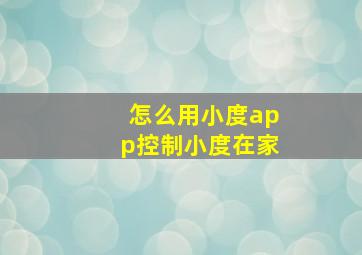 怎么用小度app控制小度在家